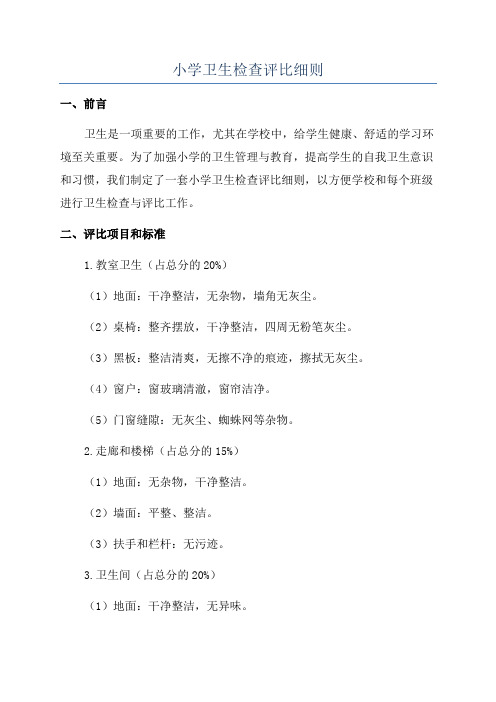 小学卫生检查评比细则

一、前言

卫生是一项重要的工作，尤其在学校中，给学生健康、舒适的学习环境至关重要。为了加强小学的卫生管理与教育，提高学生的自我卫生意识和习惯，我们制定了一套小学卫生检查评比细则，以方便学校和每个班级进行卫生检查与评比工作。

二、评比项目和标准

1.教室卫生（占总分的20%）

（1）地面：干净整洁，无杂物，墙角无灰尘。

（2）桌椅：整齐摆放，干净整洁，四周无粉笔灰尘。

（3）黑板：整洁清爽，无擦不净的痕迹，擦拭无灰尘。

（4）窗户：窗玻璃清澈，窗帘洁净。

（5）门窗缝隙：无灰尘、蜘蛛网等杂物。

2.走廊和楼梯（占总分的15%）

（1）地面：无杂物，干净整洁。

（2）墙面：平整、整洁。

（3）扶手和栏杆：无污迹。

3.卫生间（占总分的20%）

（1）地面：干净整洁，无异味。